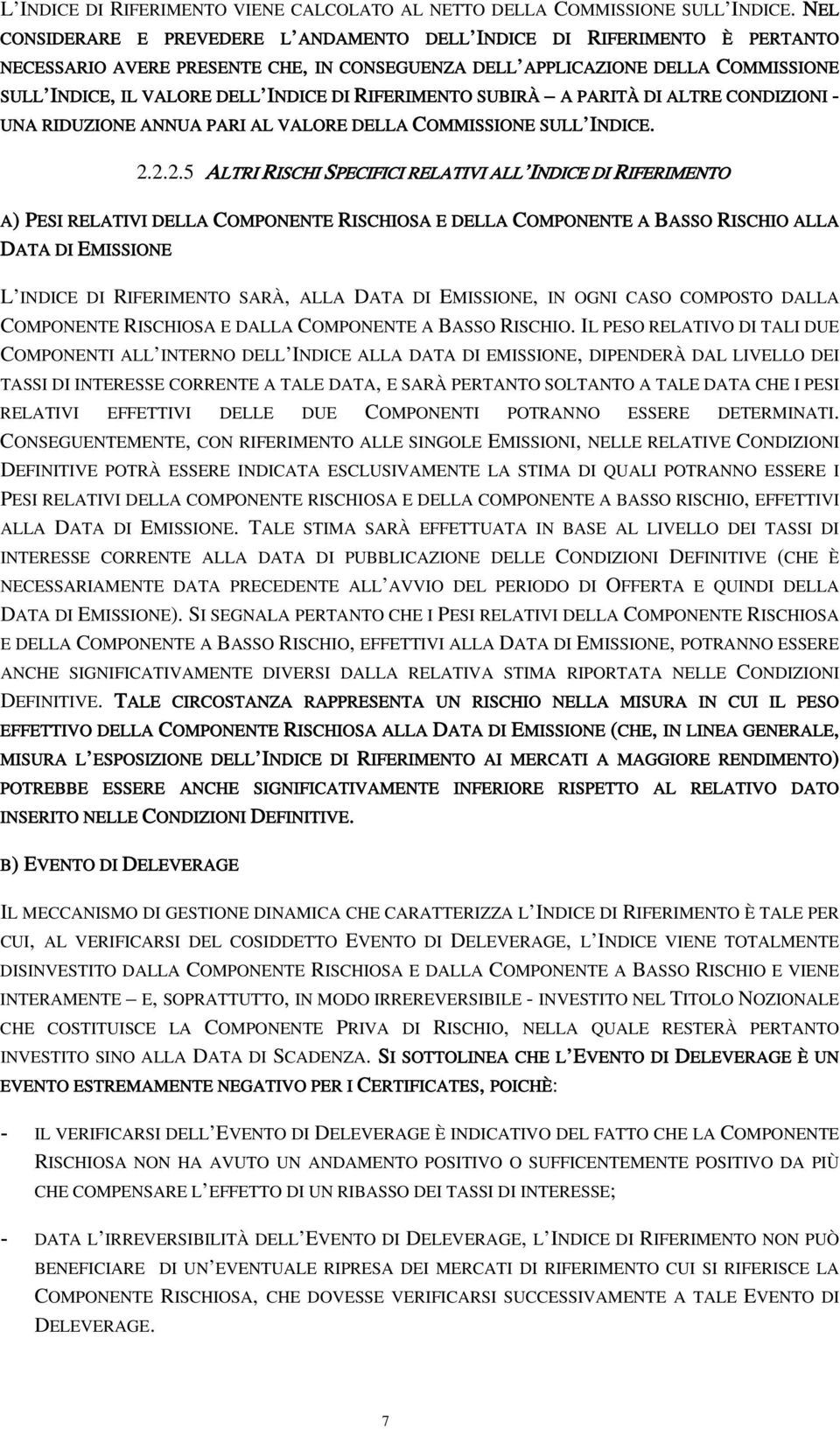 L'INDICE DI RIFERIMENTO VIENE CALCOLATO AL NETTO DELLA COMMISSIONE SULL'INDICE. NEL CONSIDERARE E PREVEDERE L'ANDAMENTO DELL'INDICE DI RIFERIMENTO È PERTANTO NECESSARIO AVERE PRESENTE CHE, IN CONSEGUENZA DELL'APPLICAZIONE DELLA COMMISSIONE SULL'INDICE, IL VALORE DELL'INDICE DI RIFERIMENTO SUBIRÀ – A PARITÀ DI ALTRE CONDIZIONI - UNA RIDUZIONE ANNUA PARI AL VALORE DELLA COMMISSIONE SULL'INDICE.

2.2.2.5 ALTRI RISCHI SPECIFICI RELATIVI ALL'INDICE DI RIFERIMENTO

A) PESI RELATIVI DELLA COMPONENTE RISCHIOSA E DELLA COMPONENTE A BASSO RISCHIO ALLA DATA DI EMISSIONE

L'INDICE DI RIFERIMENTO SARÀ, ALLA DATA DI EMISSIONE, IN OGNI CASO COMPOSTO DALLA COMPONENTE RISCHIOSA E DALLA COMPONENTE A BASSO RISCHIO. IL PESO RELATIVO DI TALI DUE COMPONENTI ALL'INTERNO DELL'INDICE ALLA DATA DI EMISSIONE, DIPENDERÀ DAL LIVELLO DEI TASSI DI INTERESSE CORRENTE A TALE DATA, E SARÀ PERTANTO SOLTANTO A TALE DATA CHE I PESI RELATIVI EFFETTIVI DELLE DUE COMPONENTI POTRANNO ESSERE DETERMINATI. CONSEGUENTEMENTE, CON RIFERIMENTO ALLE SINGOLE EMISSIONI, NELLE RELATIVE CONDIZIONI DEFINITIVE POTRÀ ESSERE INDICATA ESCLUSIVAMENTE LA STIMA DI QUALI POTRANNO ESSERE I PESI RELATIVI DELLA COMPONENTE RISCHIOSA E DELLA COMPONENTE A BASSO RISCHIO, EFFETTIVI ALLA DATA DI EMISSIONE. TALE STIMA SARÀ EFFETTUATA IN BASE AL LIVELLO DEI TASSI DI INTERESSE CORRENTE ALLA DATA DI PUBBLICAZIONE DELLE CONDIZIONI DEFINITIVE (CHE È NECESSARIAMENTE DATA PRECEDENTE ALL'AVVIO DEL PERIODO DI OFFERTA E QUINDI DELLA DATA DI EMISSIONE). SI SEGNALA PERTANTO CHE I PESI RELATIVI DELLA COMPONENTE RISCHIOSA E DELLA COMPONENTE A BASSO RISCHIO, EFFETTIVI ALLA DATA DI EMISSIONE, POTRANNO ESSERE ANCHE SIGNIFICATIVAMENTE DIVERSI DALLA RELATIVA STIMA RIPORTATA NELLE CONDIZIONI DEFINITIVE. TALE CIRCOSTANZA RAPPRESENTA UN RISCHIO NELLA MISURA IN CUI IL PESO EFFETTIVO DELLA COMPONENTE RISCHIOSA ALLA DATA DI EMISSIONE (CHE, IN LINEA GENERALE, MISURA L'ESPOSIZIONE DELL'INDICE DI RIFERIMENTO AI MERCATI A MAGGIORE RENDIMENTO) POTREBBE ESSERE ANCHE SIGNIFICATIVAMENTE INFERIORE RISPETTO AL RELATIVO DATO INSERITO NELLE CONDIZIONI DEFINITIVE.

B) EVENTO DI DELEVERAGE

IL MECCANISMO DI GESTIONE DINAMICA CHE CARATTERIZZA L'INDICE DI RIFERIMENTO È TALE PER CUI, AL VERIFICARSI DEL COSIDDETTO EVENTO DI DELEVERAGE, L'INDICE VIENE TOTALMENTE DISINVESTITO DALLA COMPONENTE RISCHIOSA E DALLA COMPONENTE A BASSO RISCHIO E VIENE INTERAMENTE – E, SOPRATTUTTO, IN MODO IRREREVERSIBILE - INVESTITO NEL TITOLO NOZIONALE CHE COSTITUISCE LA COMPONENTE PRIVA DI RISCHIO, NELLA QUALE RESTERÀ PERTANTO INVESTITO SINO ALLA DATA DI SCADENZA. SI SOTTOLINEA CHE L'EVENTO DI DELEVERAGE È UN EVENTO ESTREMAMENTE NEGATIVO PER I CERTIFICATES, POICHÈ:

- IL VERIFICARSI DELL'EVENTO DI DELEVERAGE È INDICATIVO DEL FATTO CHE LA COMPONENTE RISCHIOSA NON HA AVUTO UN ANDAMENTO POSITIVO O SUFFICENTEMENTE POSITIVO DA PIÙ CHE COMPENSARE L'EFFETTO DI UN RIBASSO DEI TASSI DI INTERESSE;

- DATA L'IRREVERSIBILITÀ DELL'EVENTO DI DELEVERAGE, L'INDICE DI RIFERIMENTO NON PUÒ BENEFICIARE DI UN'EVENTUALE RIPRESA DEI MERCATI DI RIFERIMENTO CUI SI RIFERISCE LA COMPONENTE RISCHIOSA, CHE DOVESSE VERIFICARSI SUCCESSIVAMENTE A TALE EVENTO DI DELEVERAGE.

7